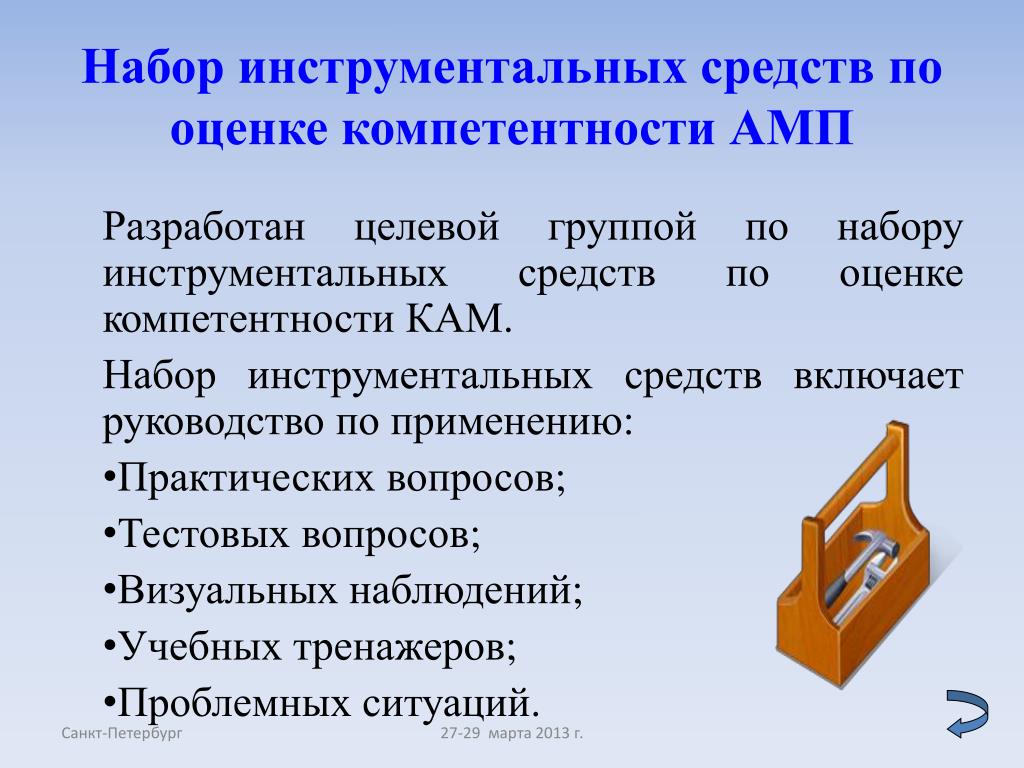 Набор инструментальных средств по оценке компетентности АМП

Разработан целевой группой по набору инструментальных средств по оценке компетентности КАМ.

Набор инструментальных средств включает руководство по применению:

•Практических вопросов;

•Тестовых вопросов;

•Визуальных наблюдений;

•Учебных тренажеров;

•Проблемных ситуаций.

Санкт-Петербург

27-29 марта 2013 г.